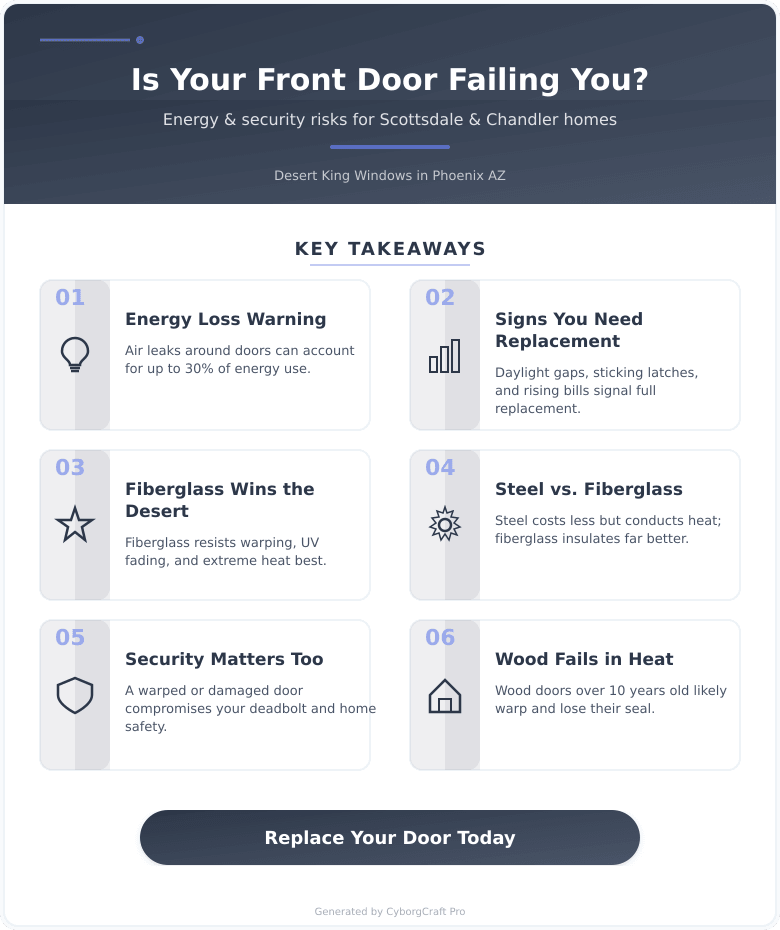 Is Your Front Door Failing You?

Energy & security risks for Scottsdale & Chandler homes

Desert King Windows in Phoenix AZ

KEY TAKEAWAYS

01

Energy Loss Warning

Air leaks around doors can account for up to 30% of energy use.

02

Signs You Need Replacement

Daylight gaps, sticking latches, and rising bills signal full replacement.

03

Fiberglass Wins the Desert

Fiberglass resists warping, UV fading, and extreme heat best.

04

Steel vs. Fiberglass

Steel costs less but conducts heat; fiberglass insulates far better.

05

Security Matters Too

A warped or damaged door compromises your deadbolt and home safety.

06

Wood Fails in Heat

Wood doors over 10 years old likely warp and lose their seal.

Replace Your Door Today

Generated by CyborgCraft Pro